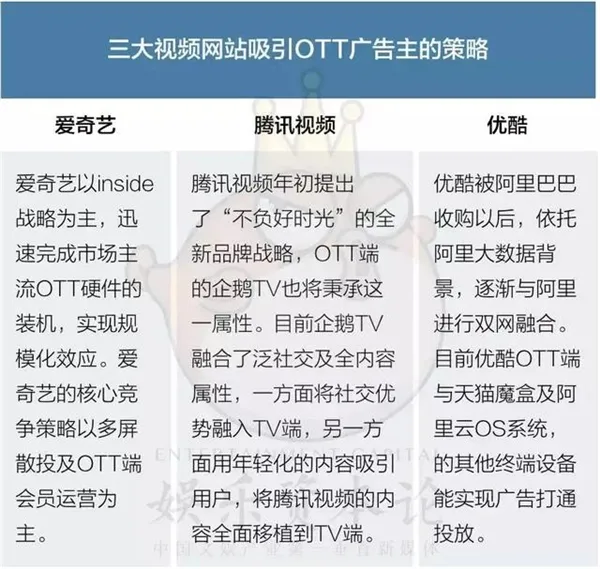 三大视频网站吸引OTT广告主的策略

| 爱奇艺 | 腾讯视频 | 优酷 |
|---|---|---|
| 爱奇艺以inside战略为主，迅速完成市场主流OTT硬件的装机，实现规模化效应。爱奇艺的核心竞争策略以多屏散投及OTT端会员运营为主。 | 腾讯视频年初提出了“不负好时光”的全新品牌战略，OTT端的企鹅TV也将秉承这一属性。目前企鹅TV融合了泛社交及全内容属性，一方面将社交优势融入TV端，另一方面用年轻化的内容吸引用户，将腾讯视频的内容全面移植到TV端。 | 优酷被阿里巴巴收购以后，依托阿里大数据背景，逐渐与阿里进行双网融合。目前优酷OTT端与天猫魔盒及阿里云OS系统，的其他终端设备能实现广告打通投放。 |

ENTERTAINMENT CAPITAL
娱乐资本论
中国文娱产业第一垂直新媒体